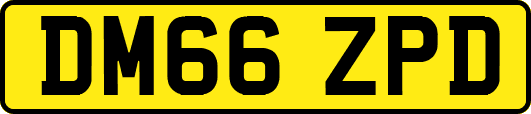 DM66 ZPD